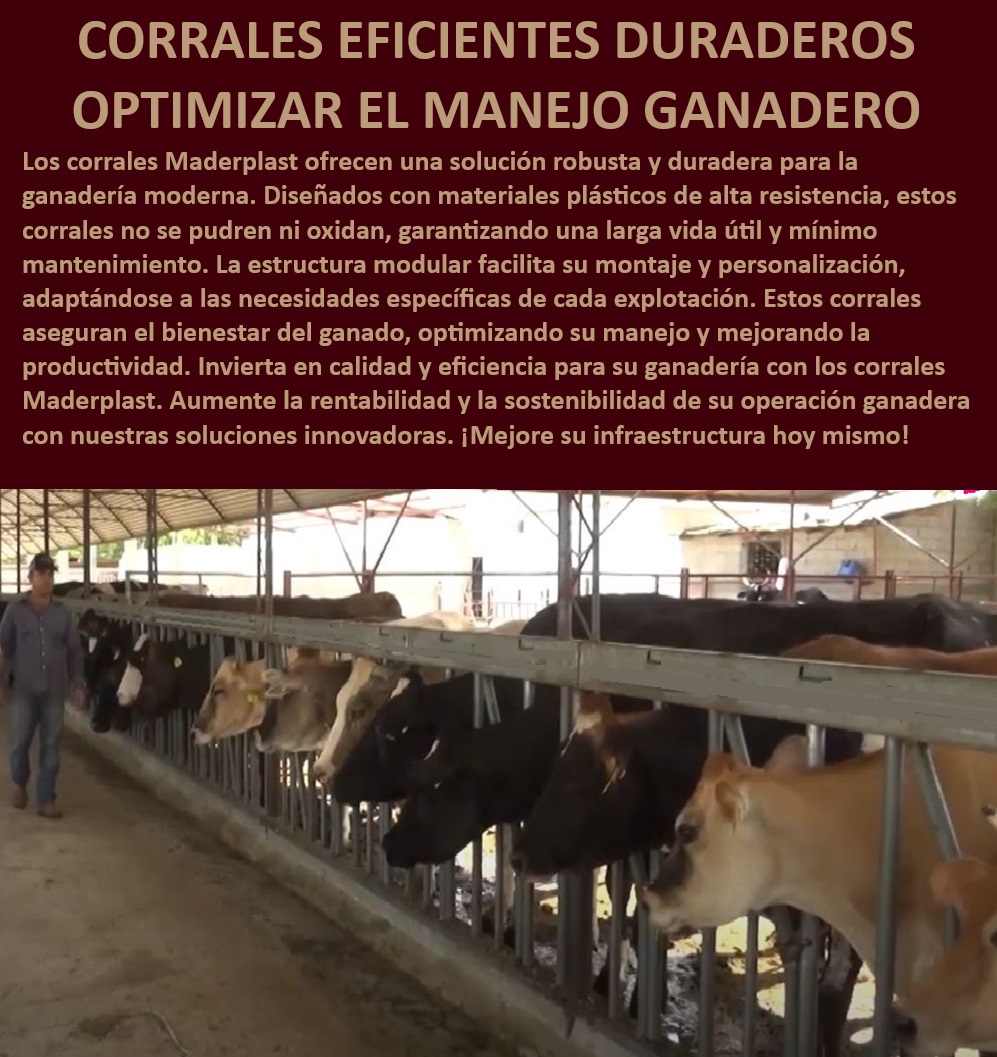 CORRALES EFICIENTES DURADEROS OPTIMIZAR EL MANEJO GANADERO

Los corrales Maderplast ofrecen una solución robusta y duradera para la ganadería moderna. Diseñados con materiales plásticos de alta resistencia, estos corrales no se pudren ni oxidan, garantizando una larga vida útil y mínimo mantenimiento. La estructura modular facilita su montaje y personalización, adaptándose a las necesidades específicas de cada explotación. Estos corrales aseguran el bienestar del ganado, optimizando su manejo y mejorando la productividad. Invierta en calidad y eficiencia para su ganadería con los corrales Maderplast. Aumente la rentabilidad y la sostenibilidad de su operación ganadera con nuestras soluciones innovadoras. ¡Mejore su infraestructura hoy mismo!